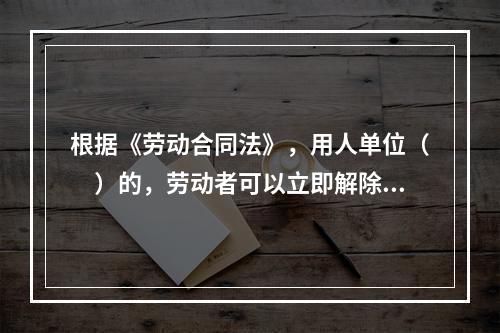 根据《劳动合同法》，用人单位（ ）的，劳动者可以立即解除...